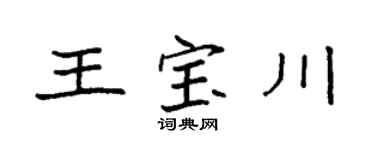 王宝川

词典网